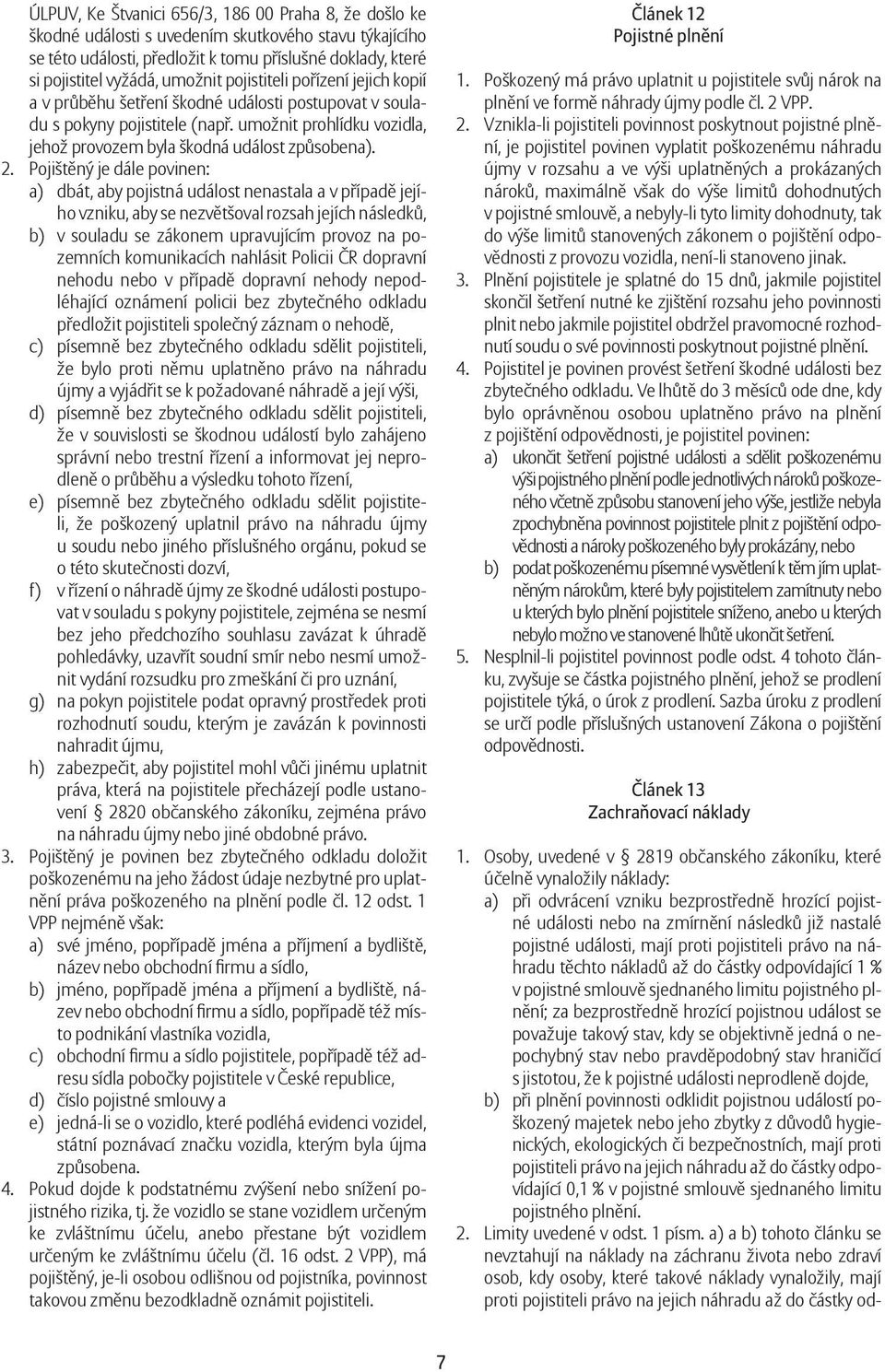 ÚLPUV, Ke Štvanici 656/3, 186 00 Praha 8, že došlo ke škodné události s uvedením skutkového stavu týkajícího se této události, předložit k tomu příslušné doklady, které si pojistitel vyžádá, umožnit pojistiteli pořízení jejich kopií a v průběhu šetření škodné události postupovat v souladu s pokyny pojistitele (např. umožnit prohlídku vozidla, jehož provozem byla škodná událost způsobena).

2. Pojištěný je dále povinen:

a) dbát, aby pojistná událost nenastala a v případě jejího vzniku, aby se nezvětšoval rozsah jejích následků,

b) v souladu se zákonem upravujícím provoz na pozemních komunikacích nahlásit Policii ČR dopravní nehodu nebo v případě dopravní nehody nepodléhající oznámení policii bez zbytečného odkladu předložit pojistiteli společný záznam o nehodě,

c) písemně bez zbytečného odkladu sdělit pojistiteli, že bylo proti němu uplatněno právo na náhradu újmy a vyjádřit se k požadované náhradě a její výši,

d) písemně bez zbytečného odkladu sdělit pojistiteli, že v souvislosti se škodnou událostí bylo zahájeno správní nebo trestní řízení a informovat jej neprodleně o průběhu a výsledku tohoto řízení,

e) písemně bez zbytečného odkladu sdělit pojistiteli, že poškozený uplatnil právo na náhradu újmy u soudu nebo jiného příslušného orgánu, pokud se o této skutečnosti dozví,

f) v řízení o náhradě újmy ze škodné události postupovat v souladu s pokyny pojistitele, zejména se nesmí bez jeho předchozího souhlasu zavázat k úhradě pohledávky, uzavřít soudní smír nebo nesmí umožnit vydání rozsudku pro zmeškání či pro uznání,

g) na pokyn pojistitele podat opravný prostředek proti rozhodnutí soudu, kterým je zavázán k povinnosti nahradit újmu,

h) zabezpečit, aby pojistitel mohl vůči jinému uplatnit práva, která na pojistitele přecházejí podle ustanovení § 2820 občanského zákoníku, zejména právo na náhradu újmy nebo jiné obdobné právo.

3. Pojištěný je povinen bez zbytečného odkladu doložit poškozenému na jeho žádost údaje nezbytné pro uplatnění práva poškozeného na plnění podle čl. 12 odst. 1 VPP nejméně však:

a) své jméno, popřípadě jména a příjmení a bydliště, název nebo obchodní firmu a sídlo,

b) jméno, popřípadě jména a příjmení a bydliště, název nebo obchodní firmu a sídlo, popřípadě též místo podnikání vlastníka vozidla,

c) obchodní firmu a sídlo pojistitele, popřípadě též adresu sídla pobočky pojistitele v České republice,

d) číslo pojistné smlouvy a

e) jedná-li se o vozidlo, které podléhá evidenci vozidel, státní poznávací značku vozidla, kterým byla újma způsobena.

4. Pokud dojde k podstatnému zvýšení nebo snížení pojistného rizika, tj. že vozidlo se stane vozidlem určeným ke zvláštnímu účelu, anebo přestane být vozidlem určeným ke zvláštnímu účelu (čl. 16 odst. 2 VPP), má pojištěný, je-li osobou odlišnou od pojistníka, povinnost takovou změnu bezodkladně oznámit pojistiteli.

Článek 12
Pojistné plnění

1. Poškozený má právo uplatnit u pojistitele svůj nárok na plnění ve formě náhrady újmy podle čl. 2 VPP.

2. Vznikla-li pojistiteli povinnost poskytnout pojistné plnění, je pojistitel povinen vyplatit poškozenému náhradu újmy v rozsahu a ve výši uplatněných a prokázaných nároků, maximálně však do výše limitů dohodnutých v pojistné smlouvě, a nebyly-li tyto limity dohodnuty, tak do výše limitů stanovených zákonem o pojištění odpovědnosti z provozu vozidla, není-li stanoveno jinak.

3. Plnění pojistitele je splatné do 15 dnů, jakmile pojistitel skončil šetření nutné ke zjištění rozsahu jeho povinnosti plnit nebo jakmile pojistitel obdržel pravomocné rozhodnutí soudu o své povinnosti poskytnout pojistné plnění.

4. Pojistitel je povinen provést šetření škodné události bez zbytečného odkladu. Ve lhůtě do 3 měsíců ode dne, kdy bylo oprávněnou osobou uplatněno právo na plnění z pojištění odpovědnosti, je pojistitel povinen:

a) ukončit šetření pojistné události a sdělit poškozenému výši pojistného plnění podle jednotlivých nároků poškozeného včetně způsobu stanovení jeho výše, jestliže nebyla zpochybněna povinnost pojistitele plnit z pojištění odpovědnosti a nároky poškozeného byly prokázány, nebo

b) podat poškozenému písemné vysvětlení k těm jím uplatněným nárokům, které byly pojistitelem zamítnuty nebo u kterých bylo plnění pojistitele sníženo, anebo u kterých nebylo možno ve stanovené lhůtě ukončit šetření.

5. Nesplnil-li pojistitel povinnost podle odst. 4 tohoto článku, zvyšuje se částka pojistného plnění, jehož se prodlení pojistitele týká, o úrok z prodlení. Sazba úroku z prodlení se určí podle příslušných ustanovení Zákona o pojištění odpovědnosti.

Článek 13
Zachraňovací náklady

1. Osoby, uvedené v § 2819 občanského zákoníku, které účelně vynaložily náklady:

a) při odvrácení vzniku bezprostředně hrozící pojistné události nebo na zmírnění následků již nastalé pojistné události, mají proti pojistiteli právo na náhradu těchto nákladů až do částky odpovídající 1 % v pojistné smlouvě sjednaného limitu pojistného plnění; za bezprostředně hrozící pojistnou událost se považuje takový stav, kdy se objektivně jedná o nepochybný stav nebo pravděpodobný stav hraničící s jistotou, že k pojistné události neprodleně dojde,

b) při plnění povinnosti odklidit pojistnou událostí poškozený majetek nebo jeho zbytky z důvodů hygienických, ekologických či bezpečnostních, mají proti pojistiteli právo na jejich náhradu až do částky odpovídající 0,1 % v pojistné smlouvě sjednaného limitu pojistného plnění.

2. Limity uvedené v odst. 1 písm. a) a b) tohoto článku se nevztahují na náklady na záchranu života nebo zdraví osob, kdy osoby, které takové náklady vynaložily, mají proti pojistiteli právo na jejich náhradu až do částky od-

7